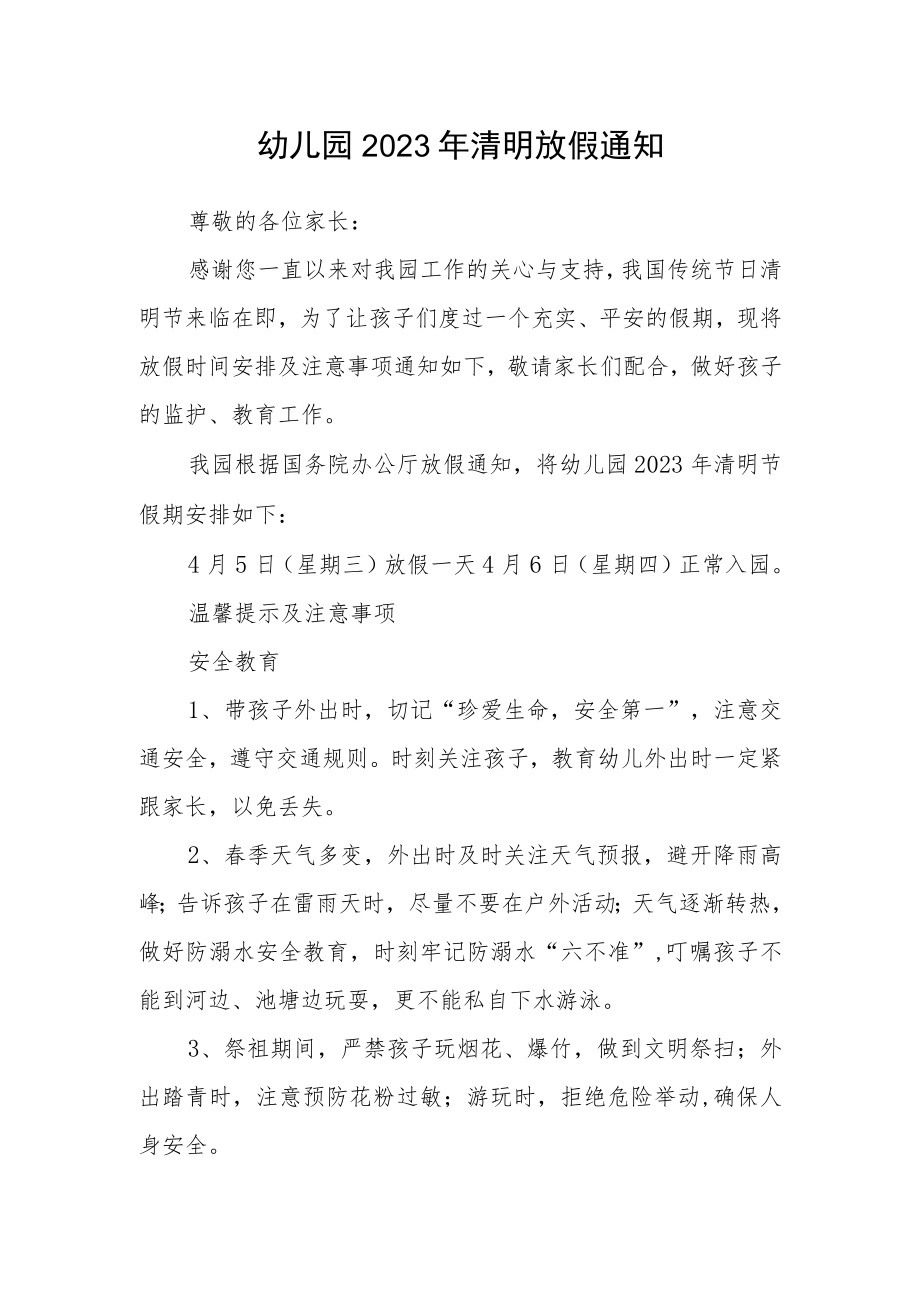 幼儿园2023年清明放假通知

尊敬的各位家长：

感谢您一直以来对我园工作的关心与支持，我国传统节日清明节来临在即，为了让孩子们度过一个充实、平安的假期，现将放假时间安排及注意事项通知如下，敬请家长们配合，做好孩子的监护、教育工作。

我园根据国务院办公厅放假通知，将幼儿园2023年清明节假期安排如下：

4月5日（星期三）放假一天4月6日（星期四）正常入园。

温馨提示及注意事项

安全教育

1、带孩子外出时，切记“珍爱生命，安全第一”，注意交通安全，遵守交通规则。时刻关注孩子，教育幼儿外出时一定紧跟家长，以免丢失。

2、春季天气多变，外出时及时关注天气预报，避开降雨高峰;告诉孩子在雷雨天时，尽量不要在户外活动;天气逐渐转热，做好防溺水安全教育，时刻牢记防溺水“六不准”,叮嘱孩子不能到河边、池塘边玩耍，更不能私自下水游泳。

3、祭祖期间，严禁孩子玩烟花、爆竹，做到文明祭扫；外出踏青时，注意预防花粉过敏；游玩时，拒绝危险举动,确保人身安全。